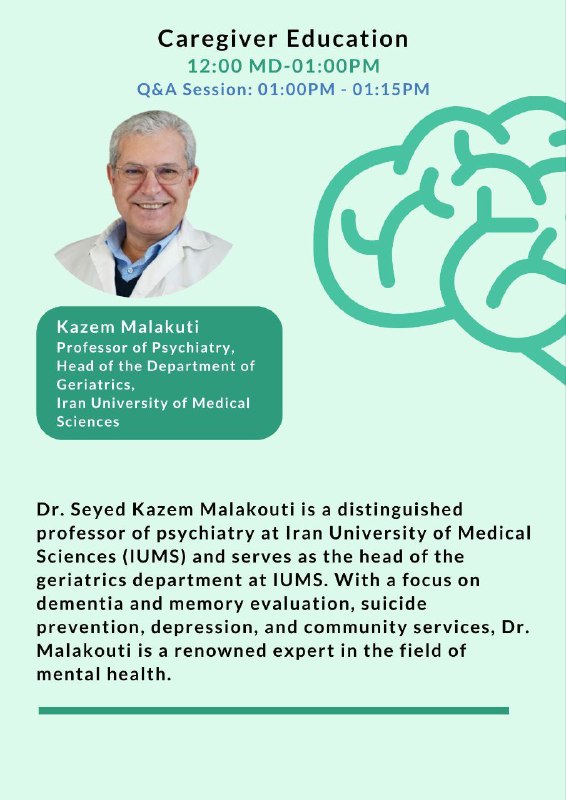 Caregiver Education
12:00 MD-01:00PM
Q&A Session: 01:00PM - 01:15PM

Kazem Malakuti
Professor of Psychiatry, Head of the Department of Geriatrics, Iran University of Medical Sciences

Dr. Seyed Kazem Malakouti is a distinguished professor of psychiatry at Iran University of Medical Sciences (IUMS) and serves as the head of the geriatrics department at IUMS. With a focus on dementia and memory evaluation, suicide prevention, depression, and community services, Dr. Malakouti is a renowned expert in the field of mental health.